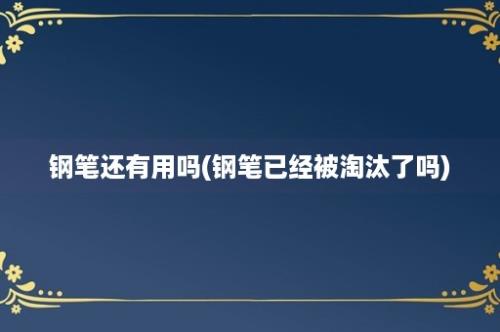 钢笔还有用吗(钢笔已经被淘汰了吗)